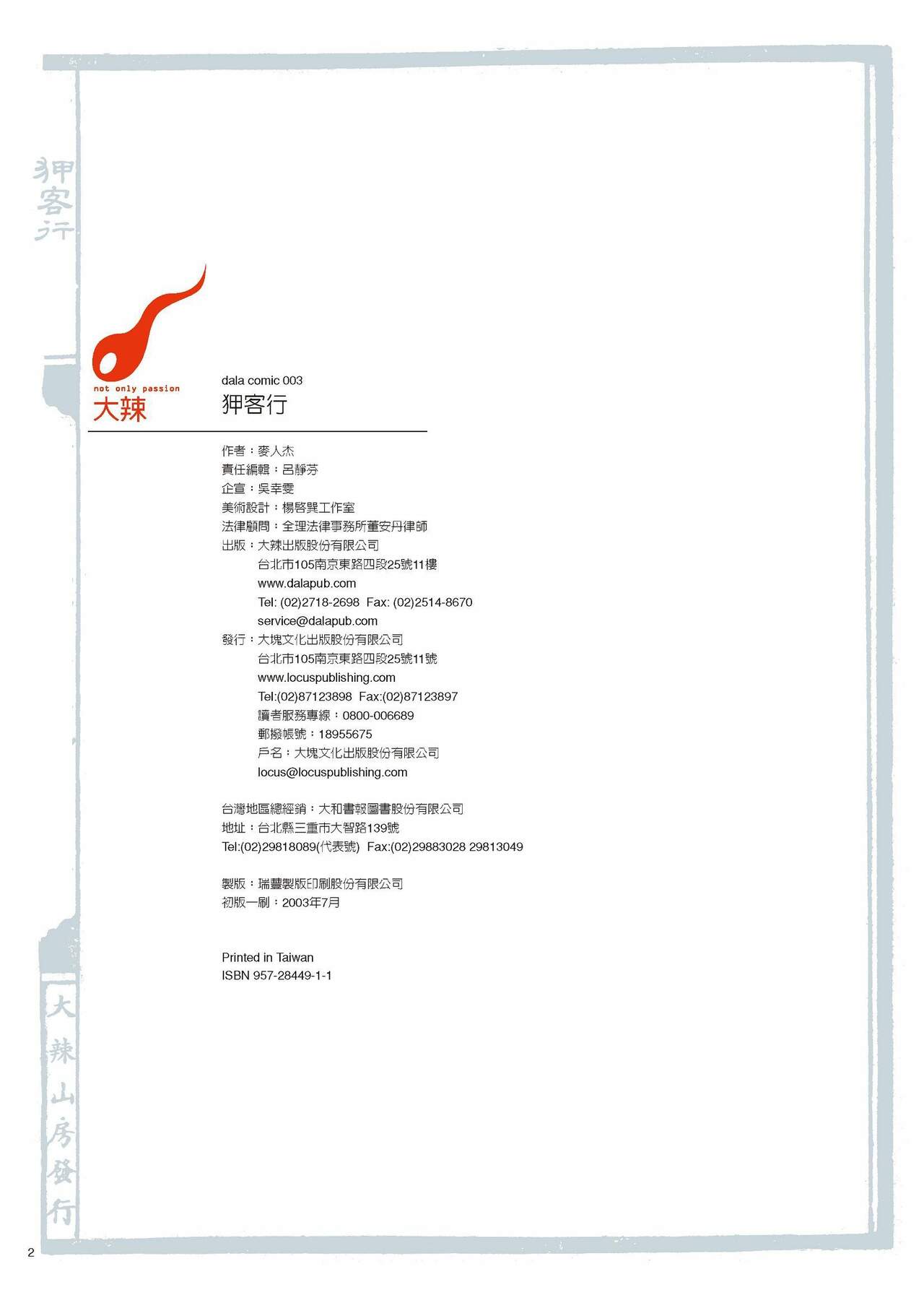 狎客行

not only passion
大辣

dala comic 003
狎客行

作者：麥人杰
責任編輯：呂靜芬
企宣：吳幸雯
美術設計：楊啓巽工作室
法律顧問：全理法律事務所董安丹律師
出版：大辣出版股份有限公司
台北市105南京東路四段25號11樓
www.dalapub.com
Tel: (02)2718-2698 Fax: (02)2514-8670
service@dalapub.com
發行：大塊文化出版股份有限公司
台北市105南京東路四段25號11號
www.locuspublishing.com
Tel:(02)87123898 Fax:(02)87123897
讀者服務專線：0800-006689
郵撥帳號：18955675
戶名：大塊文化出版股份有限公司
locus@locuspublishing.com

台灣地區總經銷：大和書報圖書股份有限公司
地址：台北縣三重市大智路139號
Tel:(02)29818089(代表號) Fax:(02)29883028 29813049

製版：瑞豐製版印刷股份有限公司
初版一刷：2003年7月

Printed in Taiwan
ISBN 957-28449-1-1

大辣山房發行

2